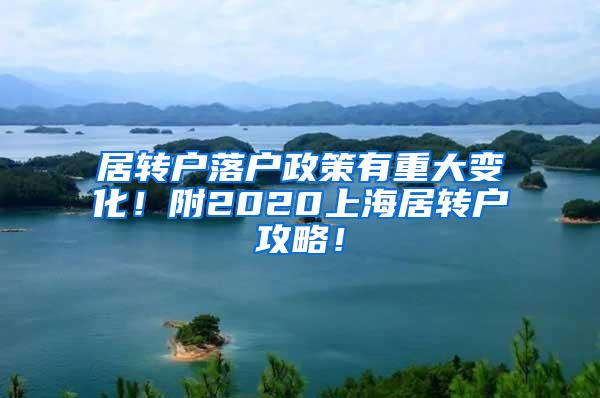 居转户落户政策有重大变化！附2020上海居转户攻略！